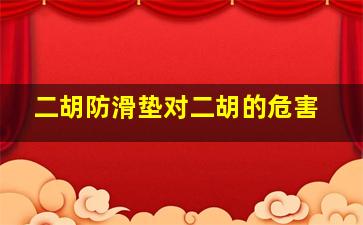 二胡防滑垫对二胡的危害